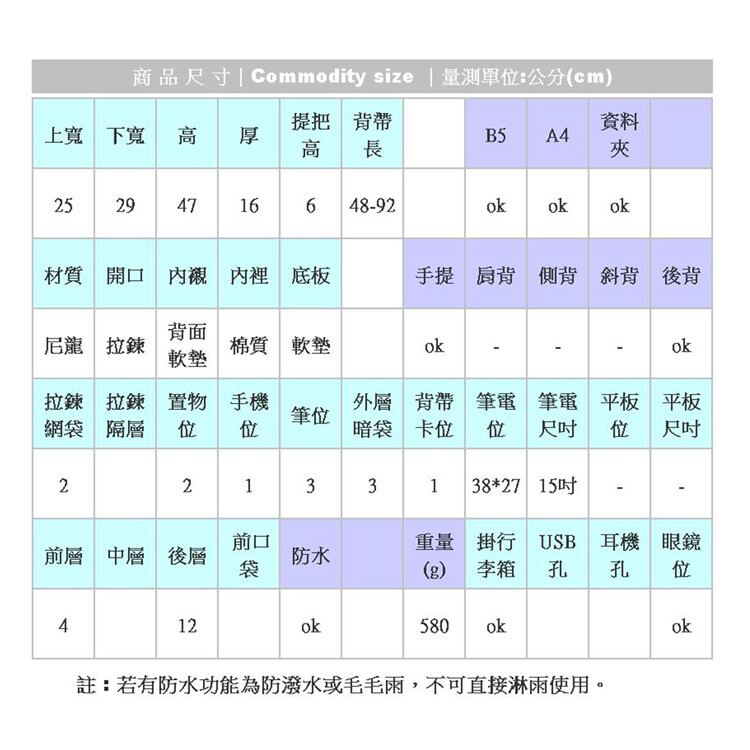 商品尺寸 | Commodity size | 量測單位:公分(cm)

| 上寬 | 下寬 | 高 | 厚 | 提把高 | 背帶長 | | B5 | A4 | 資料夾 | |
|---|---|---|---|---|---|---|---|---|---|---|
| 25 | 29 | 47 | 16 | 6 | 48-92 | | ok | ok | ok | |
| 材質 | 開口 | 內襯 | 內裡 | 底板 | | 手提 | 肩背 | 側背 | 斜背 | 後背 |
| 尼龍 | 拉鍊 | 背面軟墊 | 棉質 | 軟墊 | | ok | - | - | - | ok |
| 拉鍊網袋 | 拉鍊隔層 | 置物位 | 手機位 | 筆位 | 外層暗袋 | 背帶卡位 | 筆電位 | 筆電尺吋 | 平板位 | 平板尺吋 |
| 2 | | 2 | 1 | 3 | 3 | 1 | 38*27 | 15吋 | - | - |
| 前層 | 中層 | 後層 | 前口袋 | 防水 | | 重量(g) | 掛行李箱 | USB孔 | 耳機孔 | 眼鏡位 |
| 4 | | 12 | | ok | | 580 | ok | | | ok |

註：若有防水功能為防潑水或毛毛雨，不可直接淋雨使用。